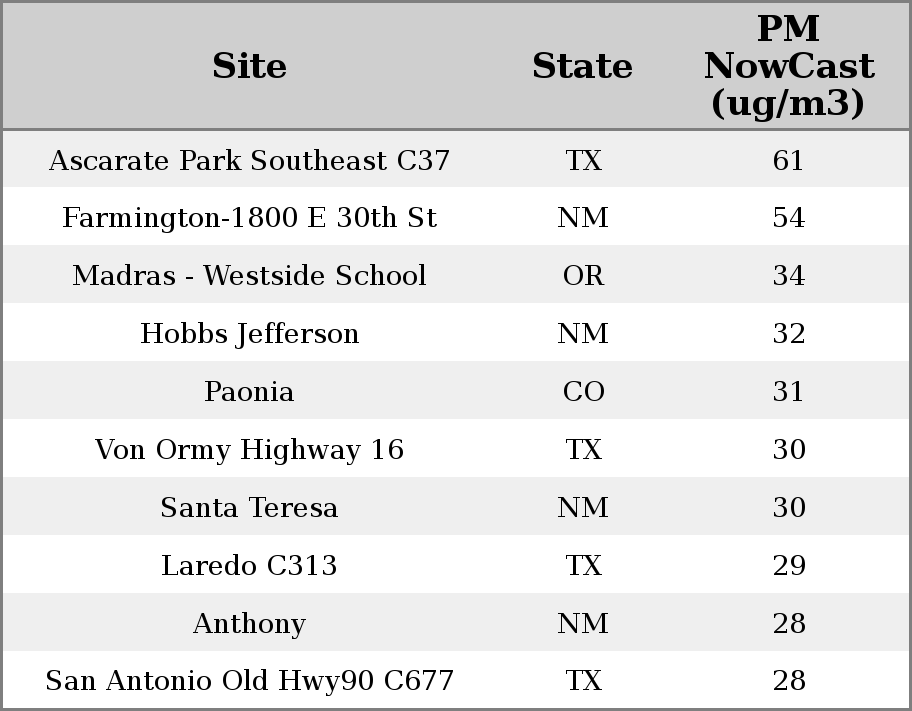 | Site | State | PM NowCast (ug/m3) |
|---|---|---|
| Ascarate Park Southeast C37 | TX | 61 |
| Farmington-1800 E 30th St | NM | 54 |
| Madras - Westside School | OR | 34 |
| Hobbs Jefferson | NM | 32 |
| Paonia | CO | 31 |
| Von Ormy Highway 16 | TX | 30 |
| Santa Teresa | NM | 30 |
| Laredo C313 | TX | 29 |
| Anthony | NM | 28 |
| San Antonio Old Hwy90 C677 | TX | 28 |